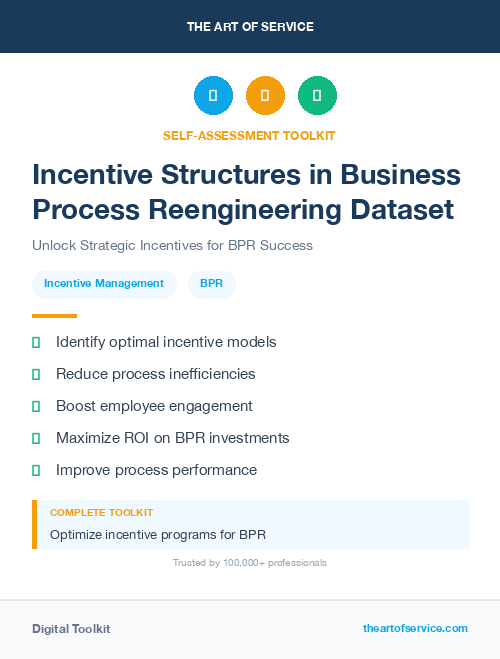 THE ART OF SERVICE

SELF-ASSESSMENT TOOLKIT

Incentive Structures in Business Process Reengineering Dataset

Unlock Strategic Incentives for BPR Success

Incentive Management

BPR

Identify optimal incentive models

Reduce process inefficiencies

Boost employee engagement

Maximize ROI on BPR investments

Improve process performance

COMPLETE TOOLKIT

Optimize incentive programs for BPR

Trusted by 100,000+ professionals

Digital Toolkit

theartofservice.com